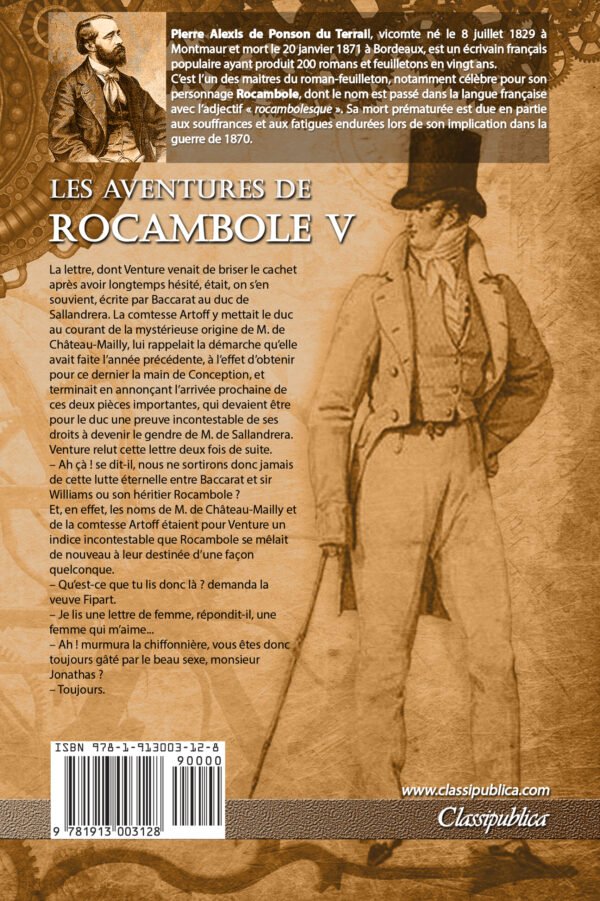 **Pierre Alexis de Ponson du Terrail**, vicomte né le 8 juillet 1829 à Montmaur et mort le 20 janvier 1871 à Bordeaux, est un écrivain français populaire ayant produit 200 romans et feuilletons en vingt ans.
C'est l'un des maitres du roman-feuilleton, notamment célèbre pour son personnage **Rocambole**, dont le nom est passé dans la langue française avec l'adjectif « *rocambolesque* ». Sa mort prématurée est due en partie aux souffrances et aux fatigues endurées lors de son implication dans la guerre de 1870.

LES AVENTURES DE ROCAMBOLE V

La lettre, dont Venture venait de briser le cachet après avoir longtemps hésité, était, on s'en souvient, écrite par Baccarat au duc de Sallandrera. La comtesse Artoff y mettait le duc au courant de la mystérieuse origine de M. de Château-Mailly, lui rappelait la démarche qu'elle avait faite l'année précédente, à l'effet d'obtenir pour ce dernier la main de Conception, et terminait en annonçant l'arrivée prochaine de ces deux pièces importantes, qui devaient être pour le duc une preuve incontestable de ses droits à devenir le gendre de M. de Sallandrera.
Venture relut cette lettre deux fois de suite.
– Ah çà ! se dit-il, nous ne sortirons donc jamais de cette lutte éternelle entre Baccarat et sir Williams ou son héritier Rocambole ?
Et, en effet, les noms de M. de Château-Mailly et de la comtesse Artoff étaient pour Venture un indice incontestable que Rocambole se mêlait de nouveau à leur destinée d'une façon quelconque.
– Qu'est-ce que tu lis donc là ? demanda la veuve Fipart.
– Je lis une lettre de femme, répondit-il, une femme qui m'aime...
– Ah ! murmura la chiffonnière, vous êtes donc toujours gâté par le beau sexe, monsieur Jonathas ?
– Toujours.

ISBN 978-1-913003-12-8
90000
9 781913 003128

www.classipublica.com
Classipublica